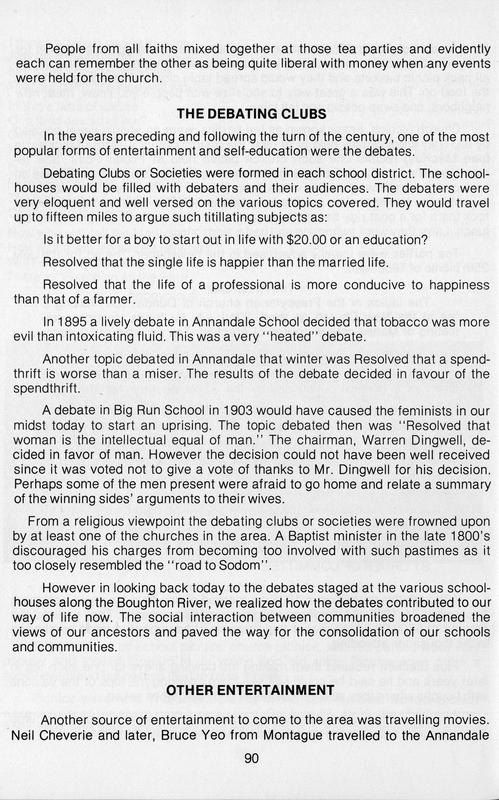 People from all faiths mixed together at those tea parties and evidently each can remember the other as being quite liberal with money when any events were held for the church.

THE DEBATING CLUBS

In the years preceding and following the turn of the century, one of the most popular forms of entertainment and self-education were the debates.

Debating Clubs or Societies were formed in each school district. The schoolhouses would be filled with debaters and their audiences. The debaters were very eloquent and well versed on the various topics covered. They would travel up to fifteen miles to argue such titillating subjects as:

Is it better for a boy to start out in life with $20.00 or an education?

Resolved that the single life is happier than the married life.

Resolved that the life of a professional is more conducive to happiness than that of a farmer.

In 1895 a lively debate in Annandale School decided that tobacco was more evil than intoxicating fluid. This was a very "heated" debate.

Another topic debated in Annandale that winter was Resolved that a spendthrift is worse than a miser. The results of the debate decided in favour of the spendthrift.

A debate in Big Run School in 1903 would have caused the feminists in our midst today to start an uprising. The topic debated then was "Resolved that woman is the intellectual equal of man." The chairman, Warren Dingwell, decided in favor of man. However the decision could not have been well received since it was voted not to give a vote of thanks to Mr. Dingwell for his decision. Perhaps some of the men present were afraid to go home and relate a summary of the winning sides' arguments to their wives.

From a religious viewpoint the debating clubs or societies were frowned upon by at least one of the churches in the area. A Baptist minister in the late 1800's discouraged his charges from becoming too involved with such pastimes as it too closely resembled the "road to Sodom".

However in looking back today to the debates staged at the various schoolhouses along the Boughton River, we realized how the debates contributed to our way of life now. The social interaction between communities broadened the views of our ancestors and paved the way for the consolidation of our schools and communities.

OTHER ENTERTAINMENT

Another source of entertainment to come to the area was travelling movies. Neil Cheverie and later, Bruce Yeo from Montague travelled to the Annandale

90